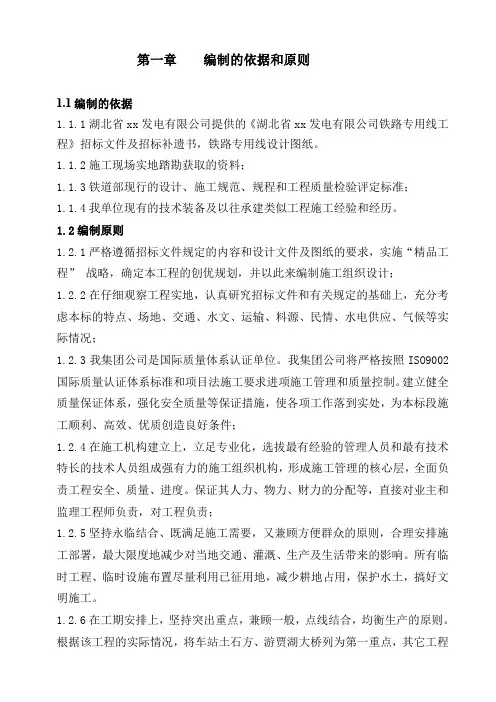 第一章　　编制的依据和原则

1.1 编制的依据

1.1.1 湖北省 xx 发电有限公司提供的《湖北省 xx 发电有限公司铁路专用线工程》招标文件及招标补遗书，铁路专用线设计图纸。

1.1.2 施工现场实地踏勘获取的资料；

1.1.3 铁道部现行的设计、施工规范、规程和工程质量检验评定标准；

1.1.4 我单位现有的技术装备及以往承建类似工程施工经验和经历。

1.2 编制原则

1.2.1 严格遵循招标文件规定的内容和设计文件及图纸的要求，实施“精品工程” 战略，确定本工程的创优规划，并以此来编制施工组织设计；

1.2.2 在仔细观察工程实地，认真研究招标文件和有关规定的基础上，充分考虑本标的特点、场地、交通、水文、运输、料源、民情、水电供应、气候等实际情况；

1.2.3 我集团公司是国际质量体系认证单位。我集团公司将严格按照 ISO9002 国际质量认证体系标准和项目法施工要求进项施工管理和质量控制。建立健全质量保证体系，强化安全质量等保证措施，使各项工作落到实处，为本标段施工顺利、高效、优质创造良好条件；

1.2.4 在施工机构建立上，立足专业化，选拔最有经验的管理人员和最有技术特长的技术人员组成强有力的施工组织机构，形成施工管理的核心层，全面负责工程安全、质量、进度。保证其人力、物力、财力的分配等，直接对业主和监理工程师负责，对工程负责；

1.2.5 坚持永临结合、既满足施工需要，又兼顾方便群众的原则，合理安排施工部署，最大限度地减少对当地交通、灌溉、生产及生活带来的影响。所有临时工程、临时设施布置尽量利用已征用地，减少耕地占用，保护水土，搞好文明施工。

1.2.6 在工期安排上，坚持突出重点，兼顾一般，点线结合，均衡生产的原则。根据该工程的实际情况，将车站土石方、游贾湖大桥列为第一重点，其它工程